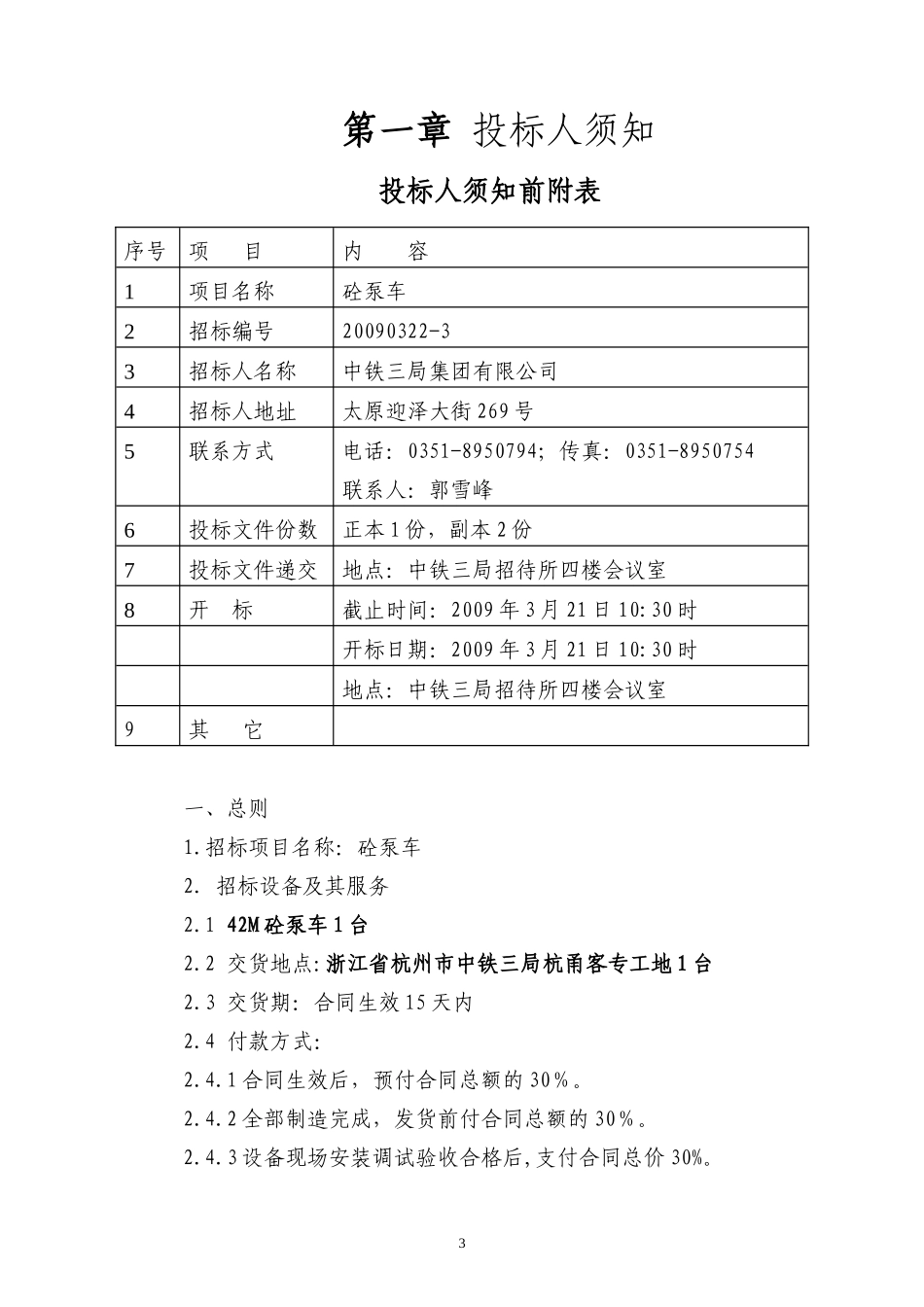 第一章 投标人须知

投标人须知前附表

| 序号 | 项　目 | 内　容 |
|---|---|---|
| 1 | 项目名称 | 砼泵车 |
| 2 | 招标编号 | 20090322-3 |
| 3 | 招标人名称 | 中铁三局集团有限公司 |
| 4 | 招标人地址 | 太原迎泽大街269号 |
| 5 | 联系方式 | 电话：0351-8950794；传真：0351-8950754 联系人：郭雪峰 |
| 6 | 投标文件份数 | 正本1份，副本2份 |
| 7 | 投标文件递交 | 地点：中铁三局招待所四楼会议室 |
| 8 | 开　标 | 截止时间：2009年3月21日10:30时 |
|  |  | 开标日期：2009年3月21日10:30时 |
|  |  | 地点：中铁三局招待所四楼会议室 |
| 9 | 其　它 |  |

一、总则

1.招标项目名称：砼泵车

2. 招标设备及其服务

2.1 42M砼泵车1台

2.2 交货地点:浙江省杭州市中铁三局杭甬客专工地1台

2.3 交货期：合同生效15天内

2.4 付款方式:

2.4.1合同生效后，预付合同总额的30％。

2.4.2全部制造完成，发货前付合同总额的30％。

2.4.3设备现场安装调试验收合格后,支付合同总价30%。

3